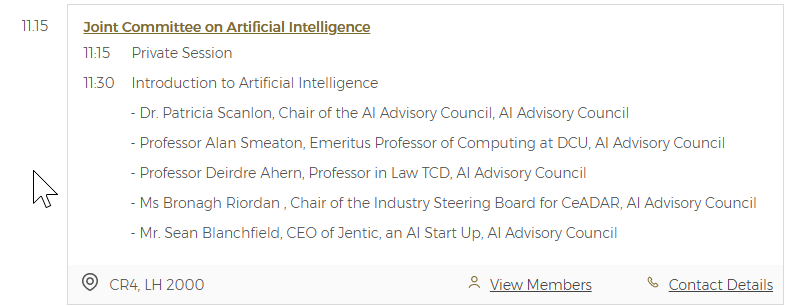 11.15

Joint Committee on Artificial Intelligence

11:15 Private Session

11:30 Introduction to Artificial Intelligence

- Dr. Patricia Scanlon, Chair of the AI Advisory Council, AI Advisory Council

- Professor Alan Smeaton, Emeritus Professor of Computing at DCU, AI Advisory Council

- Professor Deirdre Ahern, Professor in Law TCD, AI Advisory Council

- Ms Bronagh Riordan , Chair of the Industry Steering Board for CeADAR, AI Advisory Council

- Mr. Sean Blanchfield, CEO of Jentic, an AI Start Up, AI Advisory Council

CR4, LH 2000

View Members

Contact Details